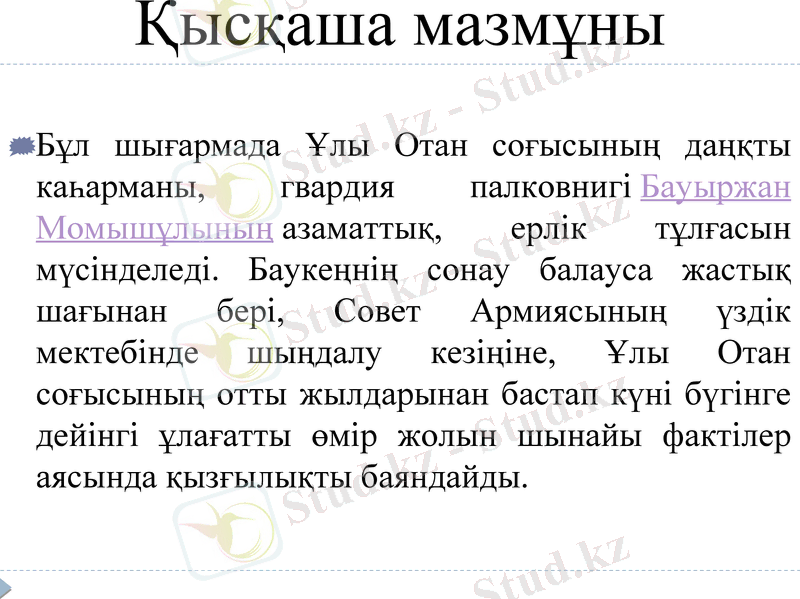 Қысқаша мазмұны

• Бұл шығармада Ұлы Отан соғысының даңқты каһарманы, гвардия палковнигі Бауыржан Момышұлының азаматтық, ерлік тұлғасын мүсінделеді. Баукеңнің сонау балауса жастық шағынан бері, Совет Армиясының үздік мектебінде шыңдалу кезіңіне, Ұлы Отан соғысының отты жылдарынан бастап күні бүгінге дейінгі ұлағатты өмір жолын шынайы фактілер аясында қызғылықты баяндайды.

Stud.kz - Stud.kz